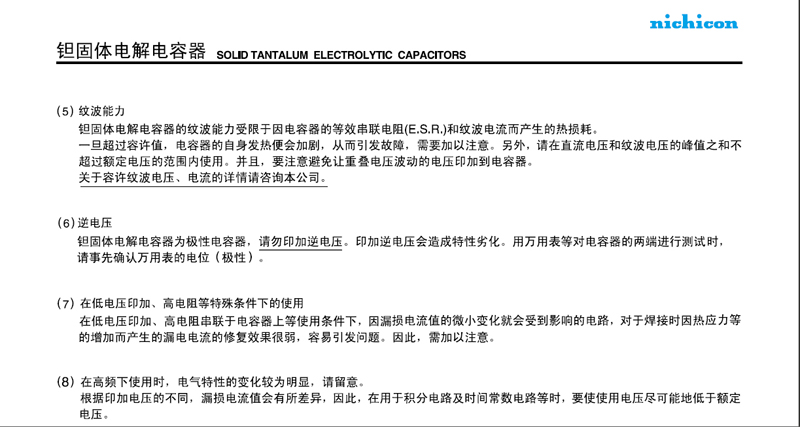 nichicon

钽固体电解电容器 SOLID TANTALUM ELECTROLYTIC CAPACITORS

(5) 纹波能力
钽固体电解电容器的纹波能力受限于因电容器的等效串联电阻(E.S.R.)和纹波电流而产生的热损耗。
一旦超过容许值，电容器的自身发热便会加剧，从而引发故障，需要加以注意。另外，请在直流电压和纹波电压的峰值之和不超过额定电压的范围内使用。并且，要注意避免让重叠电压波动的电压印加到电容器。
关于容许纹波电压、电流的详情请咨询本公司。

(6) 逆电压
钽固体电解电容器为极性电容器，请勿印加逆电压。印加逆电压会造成特性劣化。用万用表等对电容器的两端进行测试时，请事先确认万用表的电位（极性）。

(7) 在低电压印加、高电阻等特殊条件下的使用
在低电压印加、高电阻串联于电容器上等使用条件下，因漏损电流值的微小变化就会受到影响的电路，对于焊接时因热应力等的增加而产生的漏电电流的修复效果很弱，容易引发问题。因此，需加以注意。

(8) 在高频下使用时，电气特性的变化较为明显，请留意。
根据印加电压的不同，漏损电流值会有所差异，因此，在用于积分电路及时间常数电路等时，要使使用电压尽可能地低于额定电压。